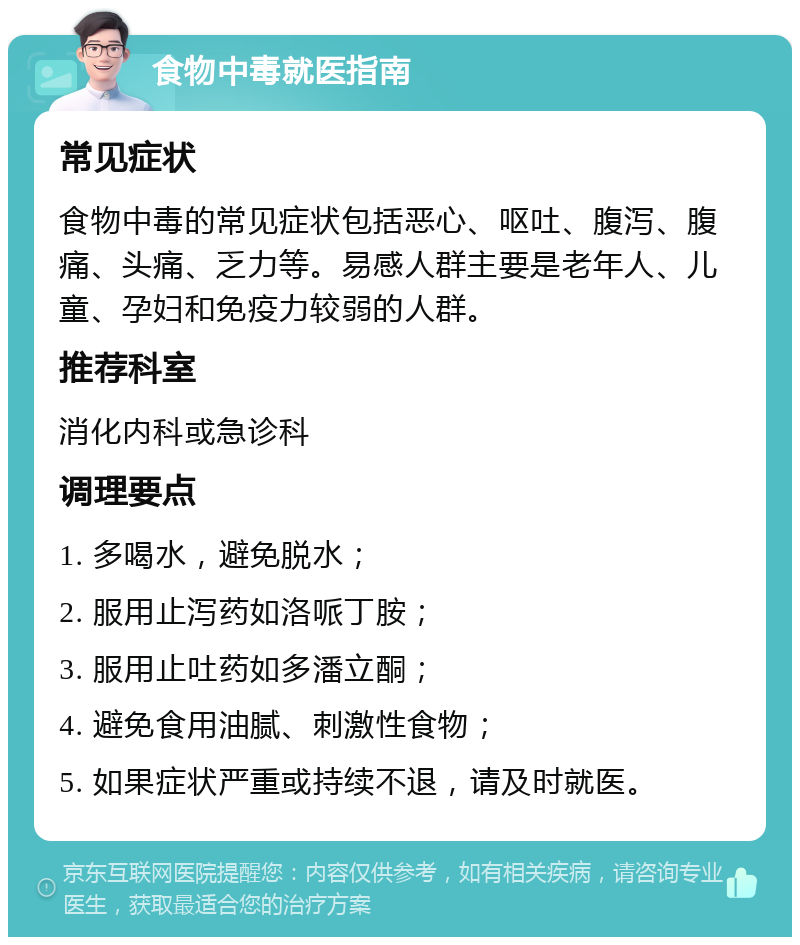 食物中毒就医指南

常见症状

食物中毒的常见症状包括恶心、呕吐、腹泻、腹痛、头痛、乏力等。易感人群主要是老年人、儿童、孕妇和免疫力较弱的人群。

推荐科室

消化内科或急诊科

调理要点

1. 多喝水，避免脱水；

2. 服用止泻药如洛哌丁胺；

3. 服用止吐药如多潘立酮；

4. 避免食用油腻、刺激性食物；

5. 如果症状严重或持续不退，请及时就医。

京东互联网医院提醒您：内容仅供参考，如有相关疾病，请咨询专业医生，获取最适合您的治疗方案